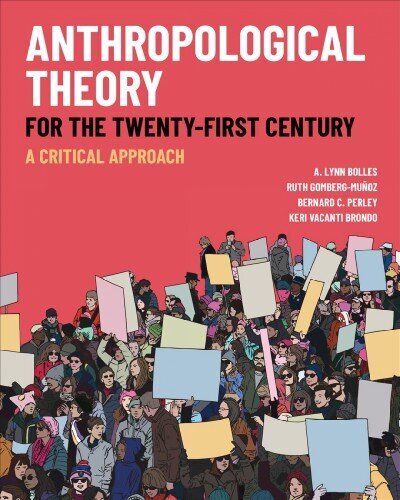 ANTHROPOLOGICAL THEORY

FOR THE TWENTY-FIRST CENTURY

A CRITICAL APPROACH

A. LYNN BOLLES
RUTH GOMBERG-MUÑOZ
BERNARD C. PERLEY
KERI VACANTI BRONDO